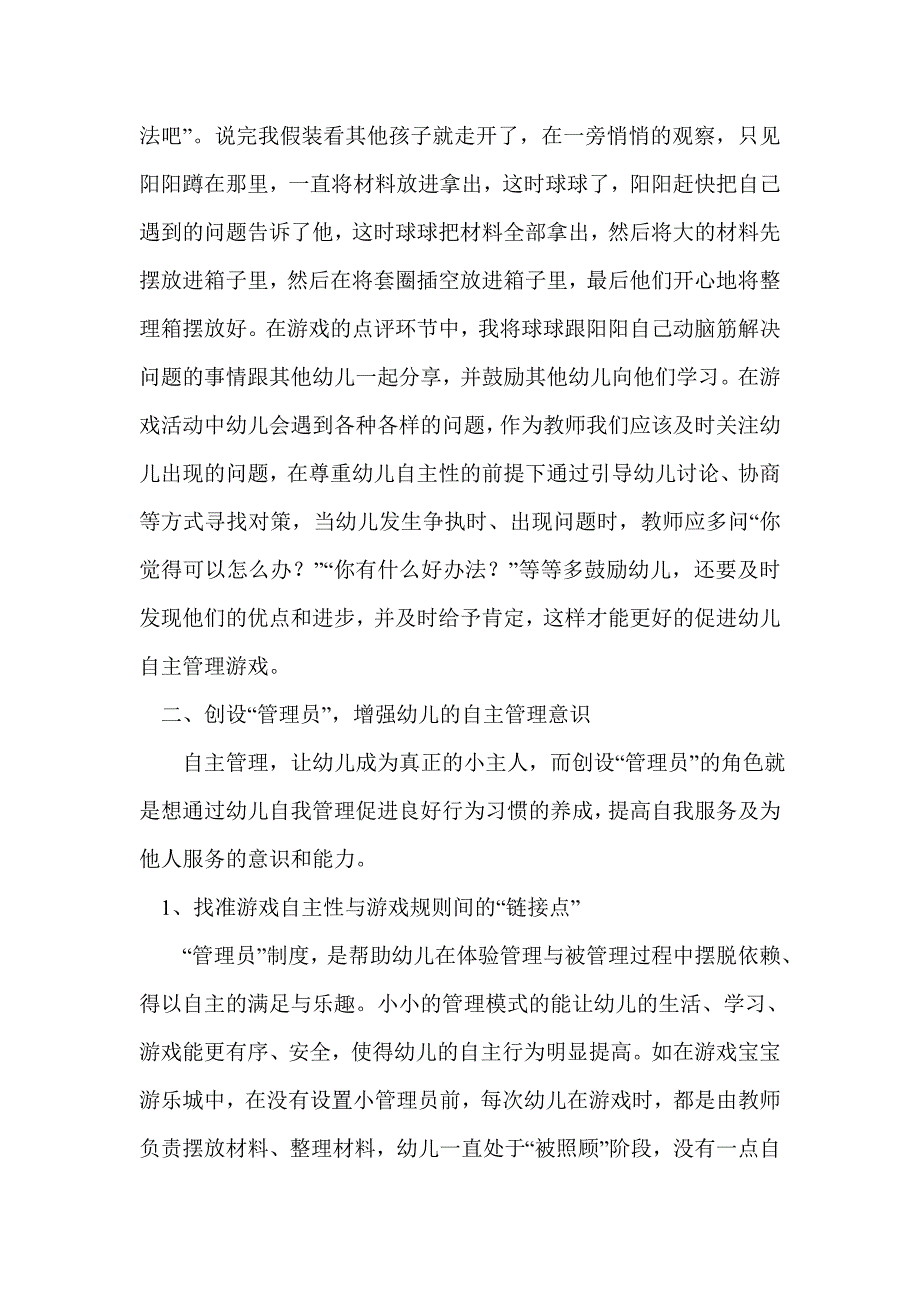 法吧”。说完我假装看其他孩子就走开了，在一旁悄悄的观察，只见阳阳蹲在那里，一直将材料放进拿出，这时球球了，阳阳赶快把自己遇到的问题告诉了他，这时球球把材料全部拿出，然后将大的材料先摆放进箱子里，然后在将套圈插空放进箱子里，最后他们开心地将整理箱摆放好。在游戏的点评环节中，我将球球跟阳阳自己动脑筋解决问题的事情跟其他幼儿一起分享，并鼓励其他幼儿向他们学习。在游戏活动中幼儿会遇到各种各样的问题，作为教师我们应该及时关注幼儿出现的问题，在尊重幼儿自主性的前提下通过引导幼儿讨论、协商等方式寻找对策，当幼儿发生争执时、出现问题时，教师应多问“你觉得可以怎么办？”“你有什么好办法？”等等多鼓励幼儿，还要及时发现他们的优点和进步，并及时给予肯定，这样才能更好的促进幼儿自主管理游戏。

二、创设“管理员”，增强幼儿的自主管理意识

自主管理，让幼儿成为真正的小主人，而创设“管理员”的角色就是想通过幼儿自我管理促进良好行为习惯的养成，提高自我服务及为他人服务的意识和能力。

1、找准游戏自主性与游戏规则间的“链接点”

“管理员”制度，是帮助幼儿在体验管理与被管理过程中摆脱依赖、得以自主的满足与乐趣。小小的管理模式的能让幼儿的生活、学习、游戏能更有序、安全，使得幼儿的自主行为明显提高。如在游戏宝宝游乐城中，在没有设置小管理员前，每次幼儿在游戏时，都是由教师负责摆放材料、整理材料，幼儿一直处于“被照顾”阶段，没有一点自